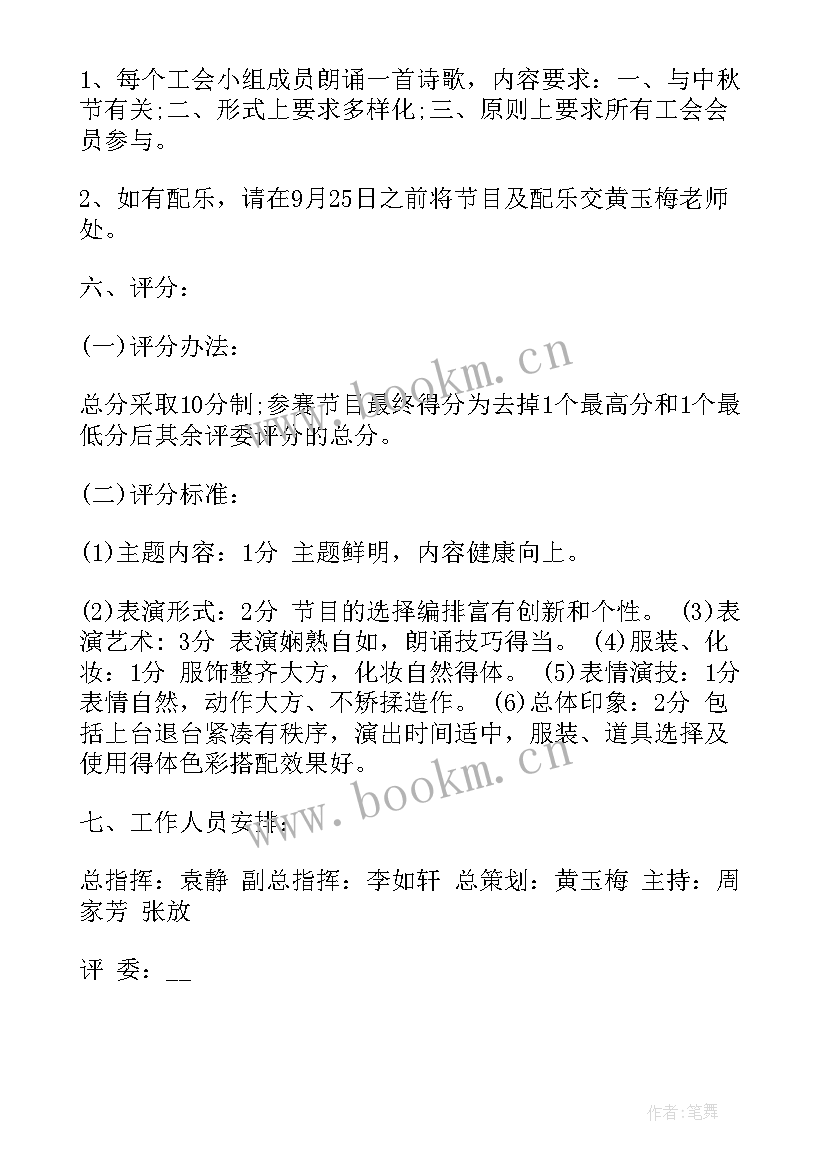 1、每个工会小组成员朗诵一首诗歌，内容要求：一、与中秋节有关;二、形式上要求多样化;三、原则上要求所有工会会员参与。

2、如有配乐，请在9月25日之前将节目及配乐交黄玉梅老师处。

六、评分：

(一)评分办法：

总分采取10分制;参赛节目最终得分为去掉1个最高分和1个最低分后其余评委评分的总分。

(二)评分标准：

(1)主题内容：1分 主题鲜明，内容健康向上。

(2)表演形式：2分 节目的选择编排富有创新和个性。 (3)表演艺术：3分 表演娴熟自如，朗诵技巧得当。 (4)服装、化妆：1分 服饰整齐大方，化妆自然得体。 (5)表情演技：1分 表情自然，动作大方、不矫揉造作。 (6)总体印象：2分 包括上台退台紧凑有秩序，演出时间适中，服装、道具选择及使用得体色彩搭配效果好。

七、工作人员安排：

总指挥：袁静 副总指挥：李如轩 总策划：黄玉梅 主持：周家芳 张放

评 委：__

www.bookm.cn

www.bookm.cn

作者:笔舞